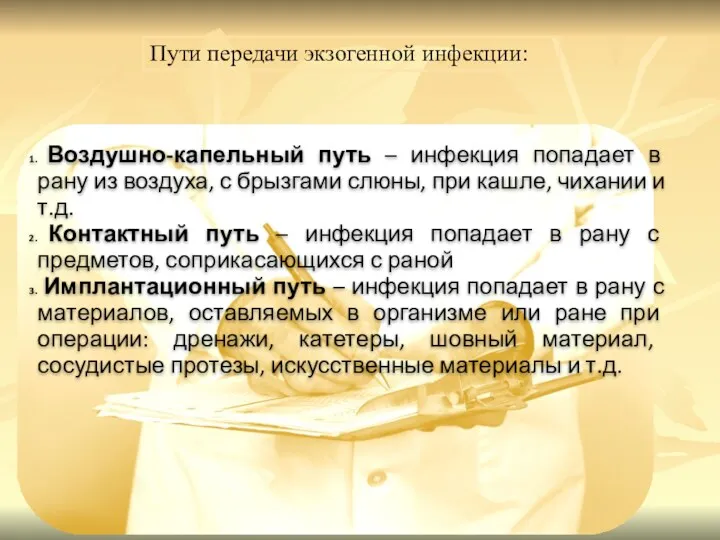 Пути передачи экзогенной инфекции:

1. Воздушно-капельный путь – инфекция попадает в рану из воздуха, с брызгами слюны, при кашле, чихании и т.д.
2. Контактный путь – инфекция попадает в рану с предметов, соприкасающихся с раной
3. Имплантационный путь – инфекция попадает в рану с материалов, оставляемых в организме или ране при операции: дренажи, катетеры, шовный материал, сосудистые протезы, искусственные материалы и т.д.